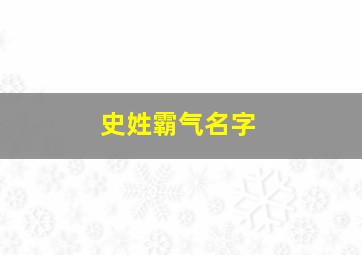 史姓霸气名字